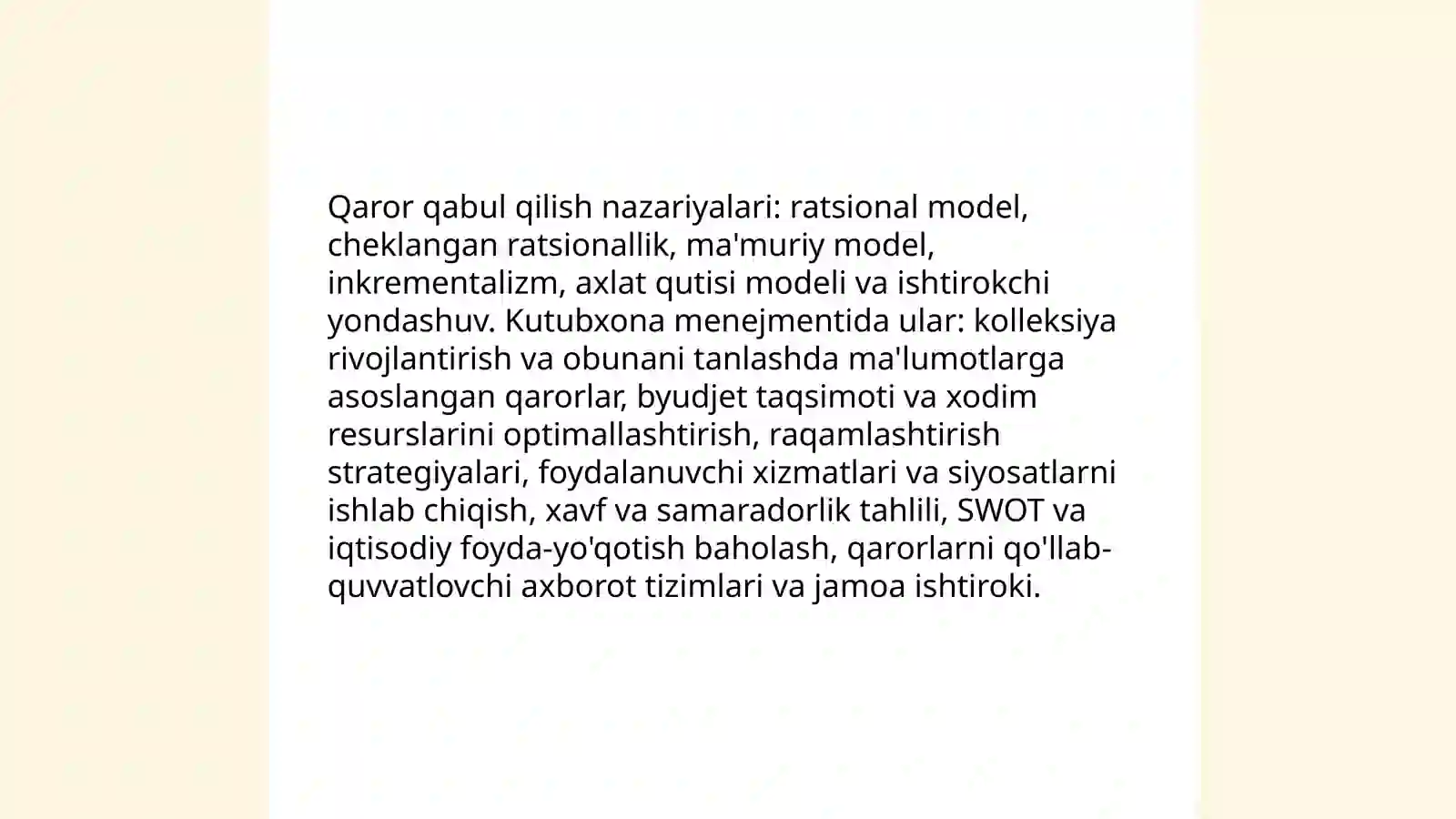 Qaror qabul qilish nazariyalari: ratsional model, cheklangan ratsionallik, ma'muriy model, inkrementalizm, axlat qutisi modeli va ishtirokchi yondashuv. Kutubxona menejmentida ular: kolleksiya rivojlantirish va obunani tanlashda ma'lumotlarga asoslangan qarorlar, byudjet taqsimoti va xodim resurslarini optimallashtirish, raqamlashtirish strategiyalari, foydalanuvchi xizmatlari va siyosatlarni ishlab chiqish, xavf va samaradorlik tahlili, SWOT va iqtisodiy foyda-yo'qotish baholash, qarorlarni qo'llab-quvvatlovchi axborot tizimlari va jamoa ishtiroki.